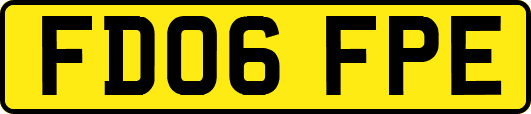 FD06 FPE